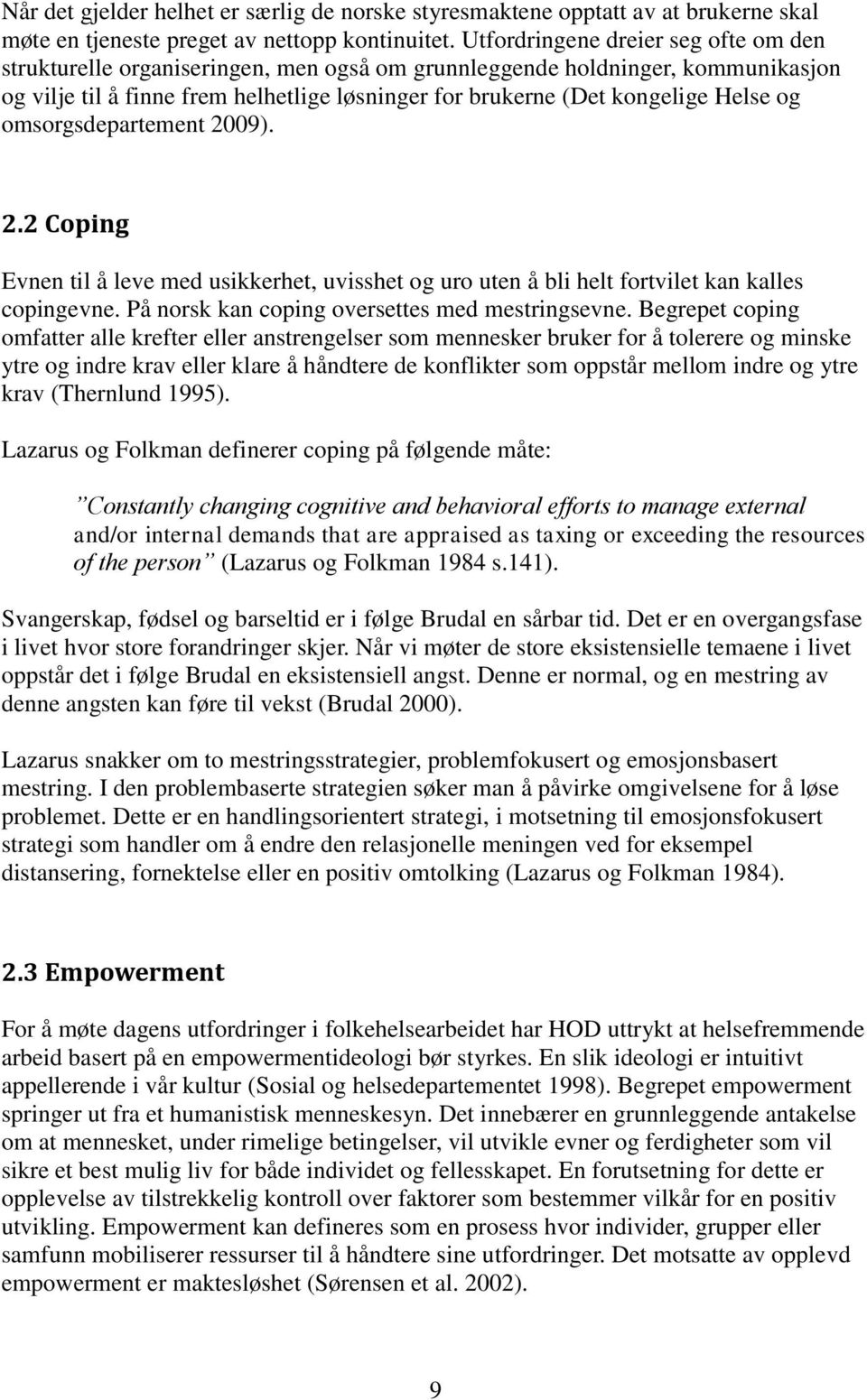 Når det gjelder helhet er særlig de norske styresmaktene opptatt av at brukerne skal møte en tjeneste preget av nettopp kontinuitet. Utfordringene dreier seg ofte om den strukturelle organiseringen, men også om grunnleggende holdninger, kommunikasjon og vilje til å finne frem helhetlige løsninger for brukerne (Det kongelige Helse og omsorgsdepartement 2009).

2.2 Coping

Evnen til å leve med usikkerhet, uvisshet og uro uten å bli helt fortvilet kan kalles copingevne. På norsk kan coping oversettes med mestringsevne. Begrepet coping omfatter alle krefter eller anstrengelser som mennesker bruker for å tolerere og minske ytre og indre krav eller klare å håndtere de konflikter som oppstår mellom indre og ytre krav (Thernlund 1995).

Lazarus og Folkman definerer coping på følgende måte:

”Constantly changing cognitive and behavioral efforts to manage external and/or internal demands that are appraised as taxing or exceeding the resources of the person” (Lazarus og Folkman 1984 s.141).

Svangerskap, fødsel og barseltid er i følge Brudal en sårbar tid. Det er en overgangsfase i livet hvor store forandringer skjer. Når vi møter de store eksistensielle temaene i livet oppstår det i følge Brudal en eksistensiell angst. Denne er normal, og en mestring av denne angsten kan føre til vekst (Brudal 2000).

Lazarus snakker om to mestringsstrategier, problemfokusert og emosjonsbasert mestring. I den problembaserte strategien søker man å påvirke omgivelsene for å løse problemet. Dette er en handlingsorientert strategi, i motsetning til emosjonsfokusert strategi som handler om å endre den relasjonelle meningen ved for eksempel distansering, fornektelse eller en positiv omtolking (Lazarus og Folkman 1984).

2.3 Empowerment

For å møte dagens utfordringer i folkehelsearbeidet har HOD uttrykt at helsefremmende arbeid basert på en empowermentideologi bør styrkes. En slik ideologi er intuitivt appellerende i vår kultur (Sosial og helsedepartementet 1998). Begrepet empowerment springer ut fra et humanistisk menneskesyn. Det innebærer en grunnleggende antakelse om at mennesket, under rimelige betingelser, vil utvikle evner og ferdigheter som vil sikre et best mulig liv for både individet og fellesskapet. En forutsetning for dette er opplevelse av tilstrekkelig kontroll over faktorer som bestemmer vilkår for en positiv utvikling. Empowerment kan defineres som en prosess hvor individer, grupper eller samfunn mobiliserer ressurser til å håndtere sine utfordringer. Det motsatte av opplevd empowerment er maktesløshet (Sørensen et al. 2002).

9